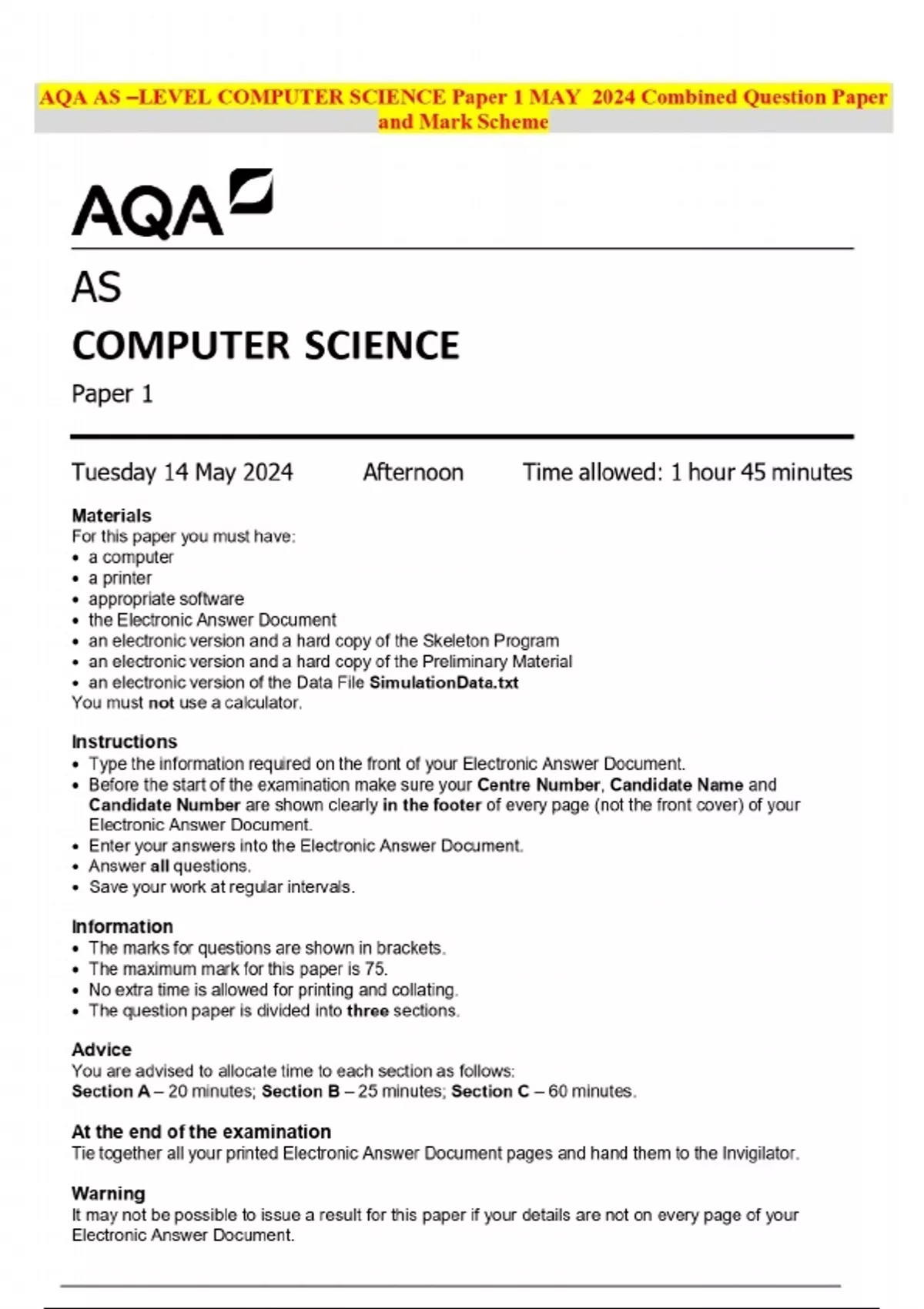 AQA AS –LEVEL COMPUTER SCIENCE Paper 1 MAY 2024 Combined Question Paper and Mark Scheme

AQA

AS

COMPUTER SCIENCE

Paper 1

Tuesday 14 May 2024 Afternoon Time allowed: 1 hour 45 minutes

Materials
For this paper you must have:
• a computer
• a printer
• appropriate software
• the Electronic Answer Document
• an electronic version and a hard copy of the Skeleton Program
• an electronic version and a hard copy of the Preliminary Material
• an electronic version of the Data File SimulationData.txt
You must not use a calculator.

Instructions
• Type the information required on the front of your Electronic Answer Document.
• Before the start of the examination make sure your Centre Number, Candidate Name and Candidate Number are shown clearly in the footer of every page (not the front cover) of your Electronic Answer Document.
• Enter your answers into the Electronic Answer Document.
• Answer all questions.
• Save your work at regular intervals.

Information
• The marks for questions are shown in brackets.
• The maximum mark for this paper is 75.
• No extra time is allowed for printing and collating.
• The question paper is divided into three sections.

Advice
You are advised to allocate time to each section as follows:
Section A – 20 minutes; Section B – 25 minutes; Section C – 60 minutes.

At the end of the examination
Tie together all your printed Electronic Answer Document pages and hand them to the Invigilator.

Warning
It may not be possible to issue a result for this paper if your details are not on every page of your Electronic Answer Document.